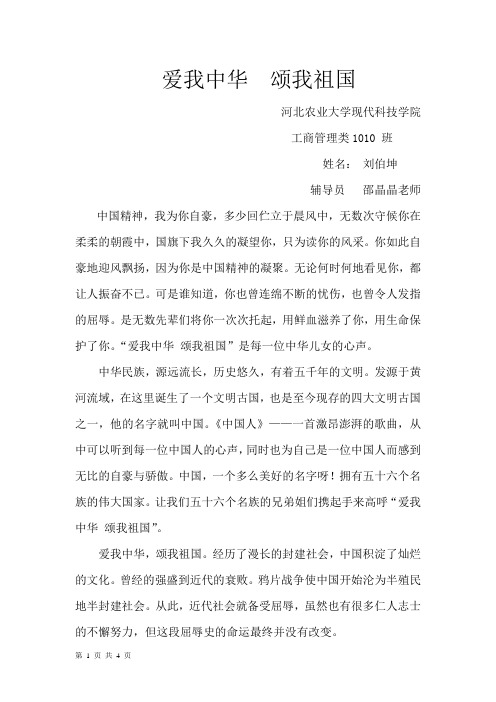 爱我中华　颂我祖国

河北农业大学现代科技学院

工商管理类 1010 班

姓名：　刘伯坤

辅导员　邵晶晶老师

中国精神，我为你自豪，多少回伫立于晨风中，无数次守候你在柔柔的朝霞中，国旗下我久久的凝望你，只为读你的风采。你如此自豪地迎风飘扬，因为你是中国精神的凝聚。无论何时何地看见你，都让人振奋不已。可是谁知道，你也曾连绵不断的忧伤，也曾令人发指的屈辱。是无数先辈们将你一次次托起，用鲜血滋养了你，用生命保护了你。“爱我中华 颂我祖国”是每一位中华儿女的心声。

中华民族，源远流长，历史悠久，有着五千年的文明。发源于黄河流域，在这里诞生了一个文明古国，也是至今现存的四大文明古国之一，他的名字就叫中国。《中国人》——一首激昂澎湃的歌曲，从中可以听到每一位中国人的心声，同时也为自己是一位中国人而感到无比的自豪与骄傲。中国，一个多么美好的名字呀！拥有五十六个名族的伟大国家。让我们五十六个名族的兄弟姐们携起手来高呼“爱我中华 颂我祖国”。

爱我中华，颂我祖国。经历了漫长的封建社会，中国积淀了灿烂的文化。曾经的强盛到近代的衰败。鸦片战争使中国开始沦为半殖民地半封建社会。从此，近代社会就备受屈辱，虽然也有很多仁人志士的不懈努力，但这段屈辱史的命运最终并没有改变。

第 1 页 共 4 页